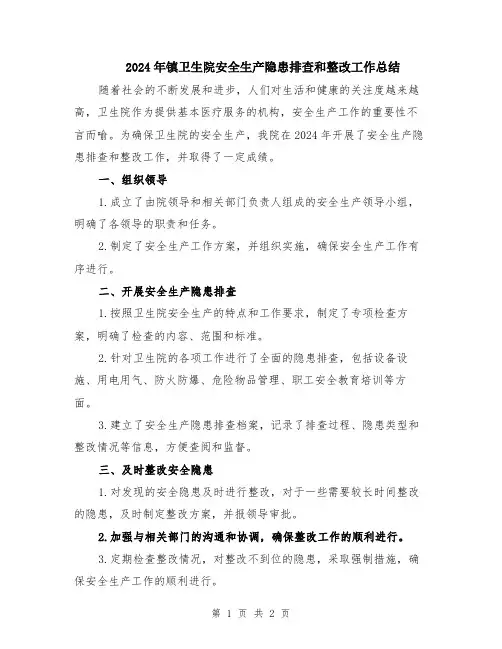 2024年镇卫生院安全生产隐患排查和整改工作总结

随着社会的不断发展和进步，人们对生活和健康的关注度越来越高，卫生院作为提供基本医疗服务的机构，安全生产工作的重要性不言而喻。为确保卫生院的安全生产，我院在2024年开展了安全生产隐患排查和整改工作，并取得了一定成绩。

一、组织领导

1.成立了由院领导和相关部门负责人组成的安全生产领导小组，明确了各领导的职责和任务。

2.制定了安全生产工作方案，并组织实施，确保安全生产工作有序进行。

二、开展安全生产隐患排查

1.按照卫生院安全生产的特点和工作要求，制定了专项检查方案，明确了检查的内容、范围和标准。

2.针对卫生院的各项工作进行了全面的隐患排查，包括设备设施、用电用气、防火防爆、危险物品管理、职工安全教育培训等方面。

3.建立了安全生产隐患排查档案，记录了排查过程、隐患类型和整改情况等信息，方便查阅和监督。

三、及时整改安全隐患

1.对发现的安全隐患及时进行整改，对于一些需要较长时间整改的隐患，及时制定整改方案，并报领导审批。

2.加强与相关部门的沟通和协调，确保整改工作的顺利进行。

3.定期检查整改情况，对整改不到位的隐患，采取强制措施，确保安全生产工作的顺利进行。

第 1 页 共 2 页